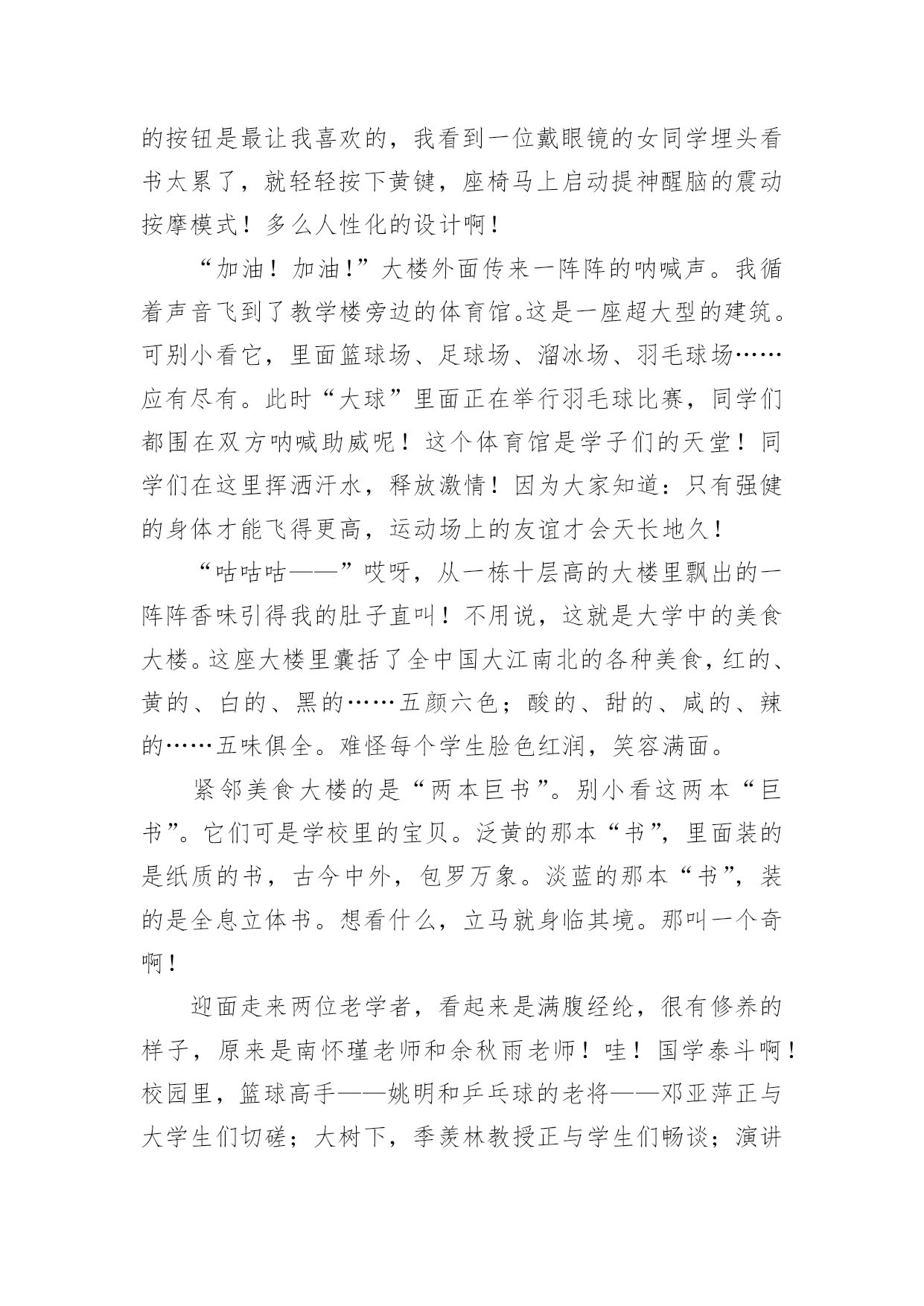 的按钮是最让我喜欢的，我看到一位戴眼镜的女同学埋头看书太累了，就轻轻按下黄键，座椅马上启动提神醒脑的震动按摩模式！多么人性化的设计啊！

“加油！加油！”大楼外面传来一阵阵的呐喊声。我循着声音飞到了教学楼旁边的体育馆。这是一座超大型的建筑。可别小看它，里面篮球场、足球场、溜冰场、羽毛球场……应有尽有。此时“大球”里面正在举行羽毛球比赛，同学们都围在双方呐喊助威呢！这个体育馆是学子们的天堂！同学们在这里挥洒汗水，释放激情！因为大家知道：只有强健的身体才能飞得更高，运动场上的友谊才会天长地久！

“咕咕咕——”哎呀，从一栋十层高的大楼里飘出的一阵阵香味引得我的肚子直叫！不用说，这就是大学中的美食大楼。这座大楼里囊括了全中国大江南北的各种美食，红的、黄的、白的、黑的……五颜六色；酸的、甜的、咸的、辣的……五味俱全。难怪每个学生脸色红润，笑容满面。

紧邻美食大楼的是“两本巨书”。别小看这两本“巨书”。它们可是学校里的宝贝。泛黄的那本“书”，里面装的是纸质的书，古今中外，包罗万象。淡蓝的那本“书”，装的是全息立体书。想看什么，立马就身临其境。那叫一个奇啊！

迎面走来两位老学者，看起来是满腹经纶，很有修养的样子，原来是南怀瑾老师和余秋雨老师！哇！国学泰斗啊！校园里，篮球高手——姚明和乒乓球的老将——邓亚萍正与大学生们切磋；大树下，季羡林教授正与学生们畅谈；演讲